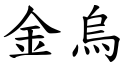 金烏